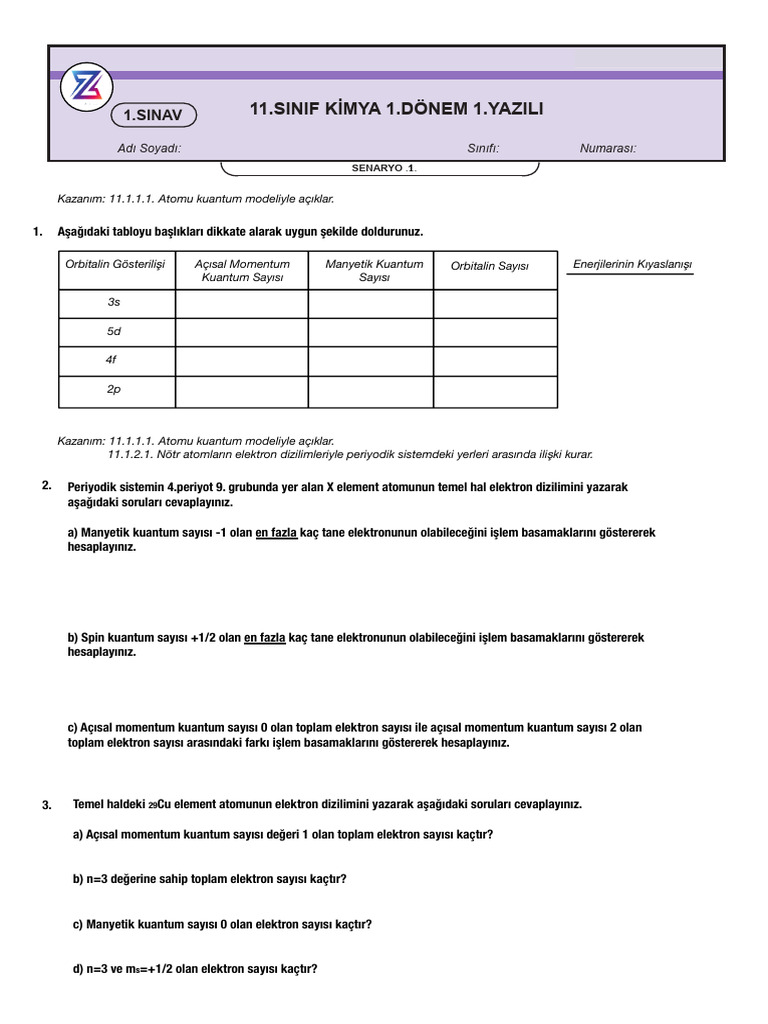 1.SINAV

11.SINIF KİMYA 1.DÖNEM 1.YAZILI

Adı Soyadı: Sınıfı: Numarası:

SENARYO .1.

Kazanım: 11.1.1.1. Atomu kuantum modeliyle açıklar.

1. Aşağıdaki tabloyu başlıkları dikkate alarak uygun şekilde doldurunuz.

| Orbitalin Gösterilişi | Açısal Momentum Kuantum Sayısı | Manyetik Kuantum Sayısı | Orbitalin Sayısı |
|---|---|---|---|
| 3s | | | |
| 5d | | | |
| 4f | | | |
| 2p | | | |

Enerjilerinin Kıyaslanışı

Kazanım: 11.1.1.1. Atomu kuantum modeliyle açıklar.
11.1.2.1. Nötr atomların elektron dizilimleriyle periyodik sistemdeki yerleri arasında ilişki kurar.

2. Periyodik sistemin 4.periyot 9. grubunda yer alan X element atomunun temel hal elektron dizilimini yazarak aşağıdaki soruları cevaplayınız.

a) Manyetik kuantum sayısı -1 olan en fazla kaç tane elektronunun olabileceğini işlem basamaklarını göstererek hesaplayınız.

b) Spin kuantum sayısı +1/2 olan en fazla kaç tane elektronunun olabileceğini işlem basamaklarını göstererek hesaplayınız.

c) Açısal momentum kuantum sayısı 0 olan toplam elektron sayısı ile açısal momentum kuantum sayısı 2 olan toplam elektron sayısı arasındaki farkı işlem basamaklarını göstererek hesaplayınız.

3. Temel haldeki $_{29}Cu$ element atomunun elektron dizilimini yazarak aşağıdaki soruları cevaplayınız.

a) Açısal momentum kuantum sayısı değeri 1 olan toplam elektron sayısı kaçtır?

b) n=3 değerine sahip toplam elektron sayısı kaçtır?

c) Manyetik kuantum sayısı 0 olan elektron sayısı kaçtır?

d) n=3 ve $m_s$=+1/2 olan elektron sayısı kaçtır?